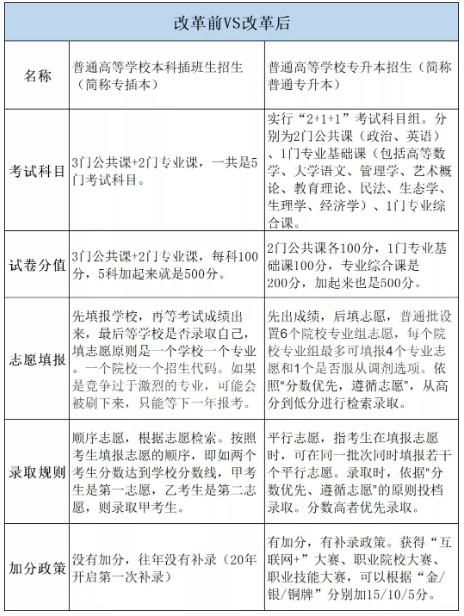 | 改革前VS改革后 | | |
|---|---|---|
| 名称 | 普通高等学校本科插班生招生（简称专插本） | 普通高等学校专升本招生（简称普通专升本） |
| 考试科目 | 3门公共课+2门专业课，一共是5门考试科目。 | 实行“2+1+1”考试科目组。分别为2门公共课（政治、英语）、1门专业基础课（包括高等数学、大学语文、管理学、艺术概论、教育理论、民法、生态学、生理学、经济学）、1门专业综合课。 |
| 试卷分值 | 3门公共课+2门专业课，每科100分，5科加起来就是500分。 | 2门公共课各100分，1门专业基础课100分，专业综合课是200分，加起来也是500分。 |
| 志愿填报 | 先填报学校，再等考试成绩出来，最后等学校是否录取自己，填志愿原则是一个学校一个专业。一个院校一个招生代码。如果是竞争过于激烈的专业，可能会被刷下来，只能等下一年报考。 | 先出成绩，后填志愿，普通批设置6个院校专业组志愿，每个院校专业组最多可填报4个专业志愿和1个是否服从调剂选项。依照“分数优先，遵循志愿”，从高分到低分进行检索录取。 |
| 录取规则 | 顺序志愿，根据志愿检索。按照考生填报志愿的顺序，即如两个考生分数达到学校分数线，甲考生是第一志愿，乙考生是第二志愿，则录取甲考生。 | 平行志愿，指考生在填报志愿时，可在同一批次同时填报若干个平行志愿。录取时，依据“分数优先、遵循志愿”的原则投档录取。分数高者优先录取。 |
| 加分政策 | 没有加分，往年没有补录（20年开启第一次补录） | 有加分，有补录政策。获得“互联网+”大赛、职业院校大赛、职业技能大赛，可以根据“金/银/铜牌”分别加15/10/5分。 |